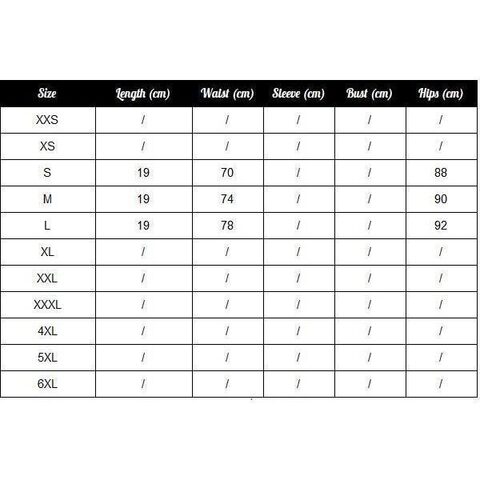 | Size | Length (cm) | Waist (cm) | Sleeve (cm) | Bust (cm) | Hips (cm) |
|---|---|---|---|---|---|
| XXS | / | / | / | / | / |
| XS | / | / | / | / | / |
| S | 19 | 70 | / | / | 88 |
| M | 19 | 74 | / | / | 90 |
| L | 19 | 78 | / | / | 92 |
| XL | / | / | / | / | / |
| XXL | / | / | / | / | / |
| XXXL | / | / | / | / | / |
| 4XL | / | / | / | / | / |
| 5XL | / | / | / | / | / |
| 6XL | / | / | / | / | / |